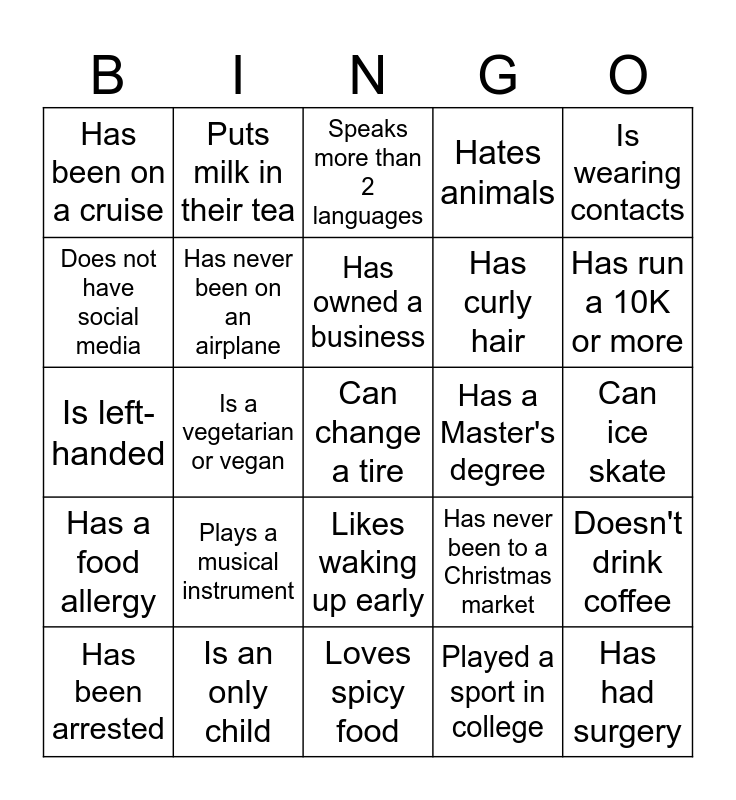 | B | I | N | G | O |
|---|---|---|---|---|
| Has been on a cruise | Puts milk in their tea | Speaks more than 2 languages | Hates animals | Is wearing contacts |
| Does not have social media | Has never been on an airplane | Has owned a business | Has curly hair | Has run a 10K or more |
| Is left-handed | Is a vegetarian or vegan | Can change a tire | Has a Master's degree | Can ice skate |
| Has a food allergy | Plays a musical instrument | Likes waking up early | Has never been to a Christmas market | Doesn't drink coffee |
| Has been arrested | Is an only child | Loves spicy food | Played a sport in college | Has had surgery |